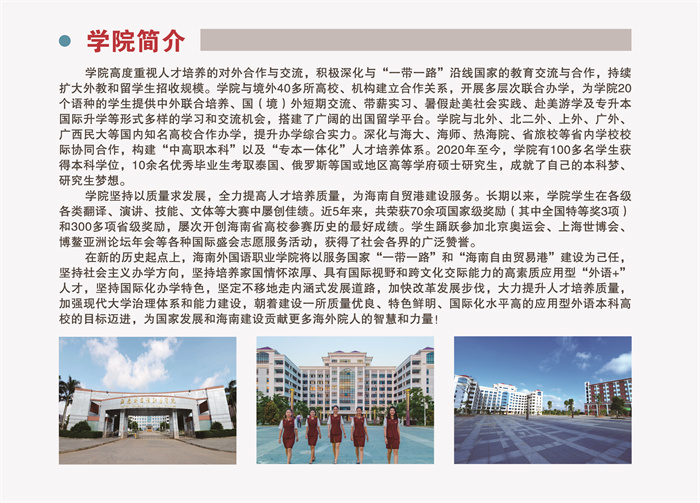 • 学院简介

学院高度重视人才培养的对外合作与交流，积极深化与“一带一路”沿线国家的教育交流与合作，持续扩大外教和留学生招收规模。学院与境外40多所高校、机构建立合作关系，开展多层次联合办学，为学院20个语种的学生提供中外联合培养、国（境）外短期交流、带薪实习、暑假赴美社会实践、赴美游学及专升本国际升学等形式多样的学习和交流机会，搭建了广阔的出国留学平台。学院与北外、北二外、上外、广外、广西民大等国内知名高校合作办学，提升办学综合实力。深化与海大、海师、热海院、省旅校等省内学校校际协同合作，构建“中高职本科”以及“专本一体化”人才培养体系。2020年至今，学院有100多名学生获得本科学位，10余名优秀毕业生考取泰国、俄罗斯等国或地区高等学府硕士研究生，成就了自己的本科梦、研究生梦想。

学院坚持以质量求发展，全力提高人才培养质量，为海南自贸港建设服务。长期以来，学院学生在各级各类翻译、演讲、技能、文体等大赛中屡创佳绩。近5年来，共荣获70余项国家级奖励（其中全国特等奖3项）和300多项省级奖励，屡次开创海南省高校参赛历史的最好成绩。学生踊跃参加北京奥运会、上海世博会、博鳌亚洲论坛年会等各种国际盛会志愿服务活动，获得了社会各界的广泛赞誉。

在新的历史起点上，海南外国语职业学院将以服务国家“一带一路”和“海南自由贸易港”建设为己任，坚持社会主义办学方向，坚持培养家国情怀浓厚、具有国际视野和跨文化交际能力的高素质应用型“外语+”人才，坚持国际化办学特色，坚定不移地走内涵式发展道路，加快改革发展步伐，大力提升人才培养质量，加强现代大学治理体系和能力建设，朝着建设一所质量优良、特色鲜明、国际化水平高的应用型外语本科高校的目标迈进，为国家发展和海南建设贡献更多海外院人的智慧和力量！